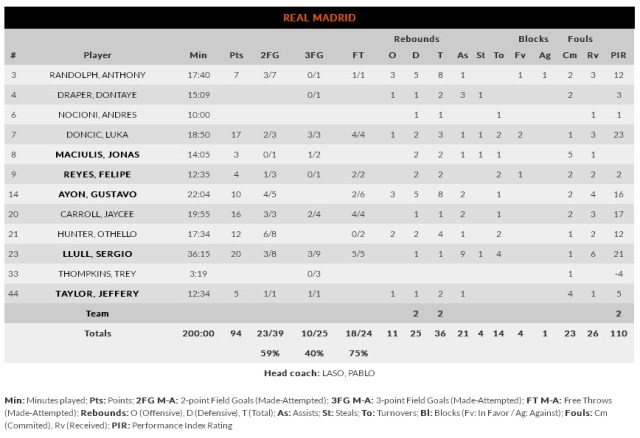 REAL MADRID

| # | Player | Min | Pts | 2FG | 3FG | FT | Rebounds O | Rebounds D | Rebounds T | As | St | To | Blocks Fv | Blocks Ag | Fouls Cm | Fouls Rv | PIR |
|---|---|---|---|---|---|---|---|---|---|---|---|---|---|---|---|---|---|
| 3 | RANDOLPH, ANTHONY | 17:40 | 7 | 3/7 | 0/1 | 1/1 | 3 | 5 | 8 | 1 | | | 1 | 1 | 2 | 3 | 12 |
| 4 | DRAPER, DONTAYE | 15:09 | | | 0/1 | | 1 | 1 | 2 | 3 | 1 | | | | 2 | | 3 |
| 6 | NOCIONI, ANDRES | 10:00 | | | | | | 1 | 1 | | | 1 | | | | 1 | 1 |
| 7 | DONCIC, LUKA | 18:50 | 17 | 2/3 | 3/3 | 4/4 | 1 | 2 | 3 | 1 | 1 | 2 | 2 | | 1 | 3 | 23 |
| 8 | MACIULIS, JONAS | 14:05 | 3 | 0/1 | 1/2 | | | 2 | 2 | 1 | 1 | 1 | | | 5 | 1 | |
| 9 | REYES, FELIPE | 12:35 | 4 | 1/3 | 0/1 | 2/2 | | 2 | 2 | | | 2 | 1 | | 2 | 2 | 2 |
| 14 | AYON, GUSTAVO | 22:04 | 10 | 4/5 | | 2/6 | 3 | 5 | 8 | 2 | | 1 | | | 2 | 4 | 16 |
| 20 | CARROLL, JAYCEE | 19:55 | 16 | 3/3 | 2/4 | 4/4 | | 1 | 1 | 2 | | 1 | | | 2 | 3 | 17 |
| 21 | HUNTER, OTHELLO | 17:34 | 12 | 6/8 | | 0/2 | 2 | 2 | 4 | 1 | | 2 | | | 1 | 2 | 12 |
| 23 | LLULL, SERGIO | 36:15 | 20 | 3/8 | 3/9 | 5/5 | | 1 | 1 | 9 | 1 | 4 | | | 1 | 6 | 21 |
| 33 | THOMPKINS, TREY | 3:19 | | | 0/3 | | | | | | | | | | 1 | | -4 |
| 44 | TAYLOR, JEFFERY | 12:34 | 5 | 1/1 | 1/1 | | 1 | 1 | 2 | 1 | | | | | 4 | 1 | 5 |
| | Team | | | | | | | 2 | 2 | | | | | | | | 2 |
| | Totals | 200:00 | 94 | 23/39 | 10/25 | 18/24 | 11 | 25 | 36 | 21 | 4 | 14 | 4 | 1 | 23 | 26 | 110 |
| | | | | 59% | 40% | 75% | | | | | | | | | | | |

Head coach: LASO, PABLO

Min: Minutes played; Pts: Points; 2FG M-A: 2-point Field Goals (Made-Attempted); 3FG M-A: 3-point Field Goals (Made-Attempted); FT M-A: Free Throws (Made-Attempted); Rebounds: O (Offensive), D (Defensive), T (Total); As: Assists; St: Steals; To: Turnovers; Bl: Blocks (Fv: In Favor / Ag: Against); Fouls: Cm (Commited), Rv (Received); PIR: Performance Index Rating